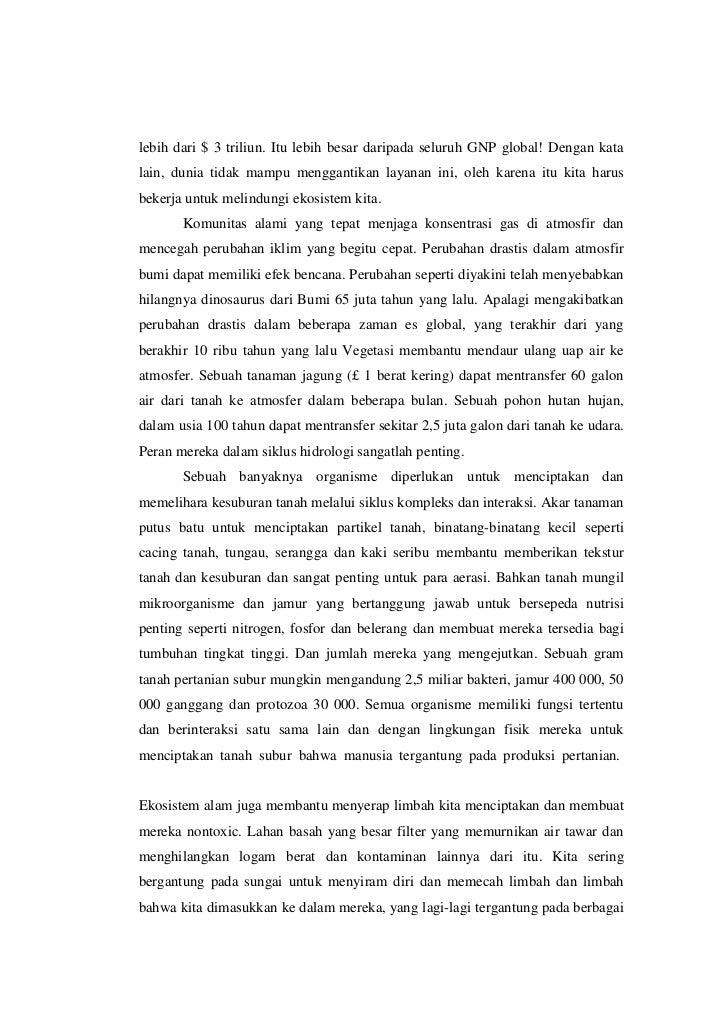 lebih dari \$ 3 triliun. Itu lebih besar daripada seluruh GNP global! Dengan kata lain, dunia tidak mampu menggantikan layanan ini, oleh karena itu kita harus bekerja untuk melindungi ekosistem kita.

Komunitas alami yang tepat menjaga konsentrasi gas di atmosfir dan mencegah perubahan iklim yang begitu cepat. Perubahan drastis dalam atmosfir bumi dapat memiliki efek bencana. Perubahan seperti diyakini telah menyebabkan hilangnya dinosaurus dari Bumi 65 juta tahun yang lalu. Apalagi mengakibatkan perubahan drastis dalam beberapa zaman es global, yang terakhir dari yang berakhir 10 ribu tahun yang lalu Vegetasi membantu mendaur ulang uap air ke atmosfer. Sebuah tanaman jagung (£ 1 berat kering) dapat mentransfer 60 galon air dari tanah ke atmosfer dalam beberapa bulan. Sebuah pohon hutan hujan, dalam usia 100 tahun dapat mentransfer sekitar 2,5 juta galon dari tanah ke udara. Peran mereka dalam siklus hidrologi sangatlah penting.

Sebuah banyaknya organisme diperlukan untuk menciptakan dan memelihara kesuburan tanah melalui siklus kompleks dan interaksi. Akar tanaman putus batu untuk menciptakan partikel tanah, binatang-binatang kecil seperti cacing tanah, tungau, serangga dan kaki seribu membantu memberikan tekstur tanah dan kesuburan dan sangat penting untuk para aerasi. Bahkan tanah mungil mikroorganisme dan jamur yang bertanggung jawab untuk bersepeda nutrisi penting seperti nitrogen, fosfor dan belerang dan membuat mereka tersedia bagi tumbuhan tingkat tinggi. Dan jumlah mereka yang mengejutkan. Sebuah gram tanah pertanian subur mungkin mengandung 2,5 miliar bakteri, jamur 400 000, 50 000 ganggang dan protozoa 30 000. Semua organisme memiliki fungsi tertentu dan berinteraksi satu sama lain dan dengan lingkungan fisik mereka untuk menciptakan tanah subur bahwa manusia tergantung pada produksi pertanian.

Ekosistem alam juga membantu menyerap limbah kita menciptakan dan membuat mereka nontoxic. Lahan basah yang besar filter yang memurnikan air tawar dan menghilangkan logam berat dan kontaminan lainnya dari itu. Kita sering bergantung pada sungai untuk menyiram diri dan memecah limbah dan limbah bahwa kita dimasukkan ke dalam mereka, yang lagi-lagi tergantung pada berbagai